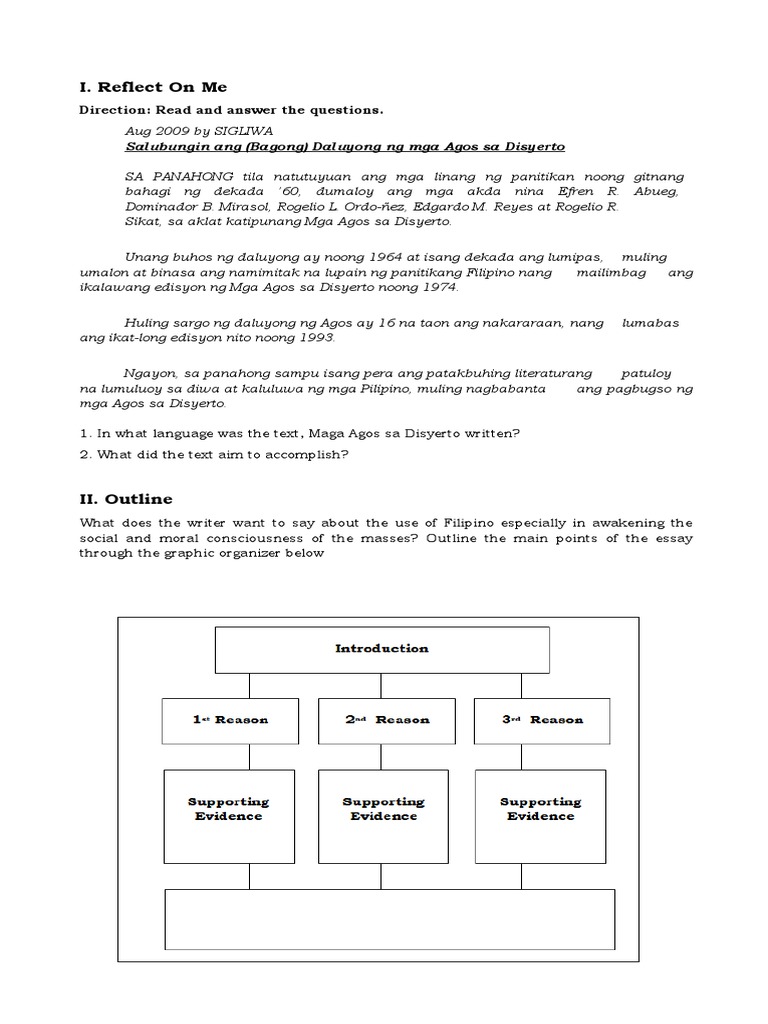 I. Reflect On Me

Direction: Read and answer the questions.

Aug 2009 by SIGLIWA

Salubungin ang (Bagong) Daluyong ng mga Agos sa Disyerto

SA PANAHONG tila natutuyuan ang mga linang ng panitikan noong gitnang bahagi ng dekada '60, dumaloy ang mga akda nina Efren R. Abueg, Dominador B. Mirasol, Rogelio L. Ordo-ñez, Edgardo M. Reyes at Rogelio R. Sikat, sa aklat katipunang Mga Agos sa Disyerto.

Unang buhos ng daluyong ay noong 1964 at isang dekada ang lumipas, muling umalon at binasa ang namimitak na lupain ng panitikang Filipino nang mailimbag ang ikalawang edisyon ng Mga Agos sa Disyerto noong 1974.

Huling sargo ng daluyong ng Agos ay 16 na taon ang nakararaan, nang lumabas ang ikat-long edisyon nito noong 1993.

Ngayon, sa panahong sampu isang pera ang patakbuhing literaturang patuloy na lumuluoy sa diwa at kaluluwa ng mga Pilipino, muling nagbabanta ang pagbugso ng mga Agos sa Disyerto.

1. In what language was the text, Maga Agos sa Disyerto written?

2. What did the text aim to accomplish?

II. Outline

What does the writer want to say about the use of Filipino especially in awakening the social and moral consciousness of the masses? Outline the main points of the essay through the graphic organizer below

Introduction

1st Reason

2nd Reason

3rd Reason

Supporting Evidence

Supporting Evidence

Supporting Evidence